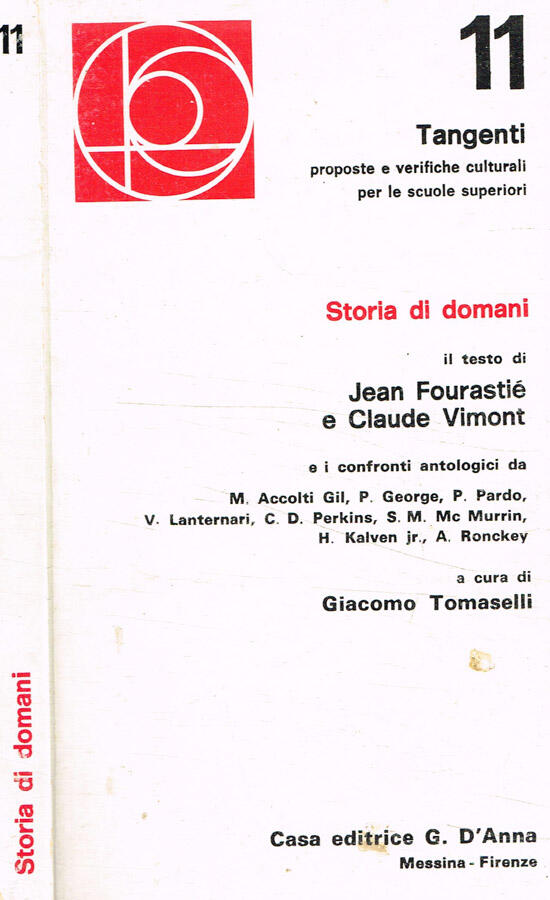 11

Storia di domani

11

Tangenti
proposte e verifiche culturali per le scuole superiori

Storia di domani

il testo di
Jean Fourastié e Claude Vimont

e i confronti antologici da
M. Accolti Gil, P. George, P. Pardo, V. Lanternari, C. D. Perkins, S. M. Mc Murrin, H. Kalven jr., A. Ronckey

a cura di
Giacomo Tomaselli

Casa editrice G. D'Anna
Messina - Firenze